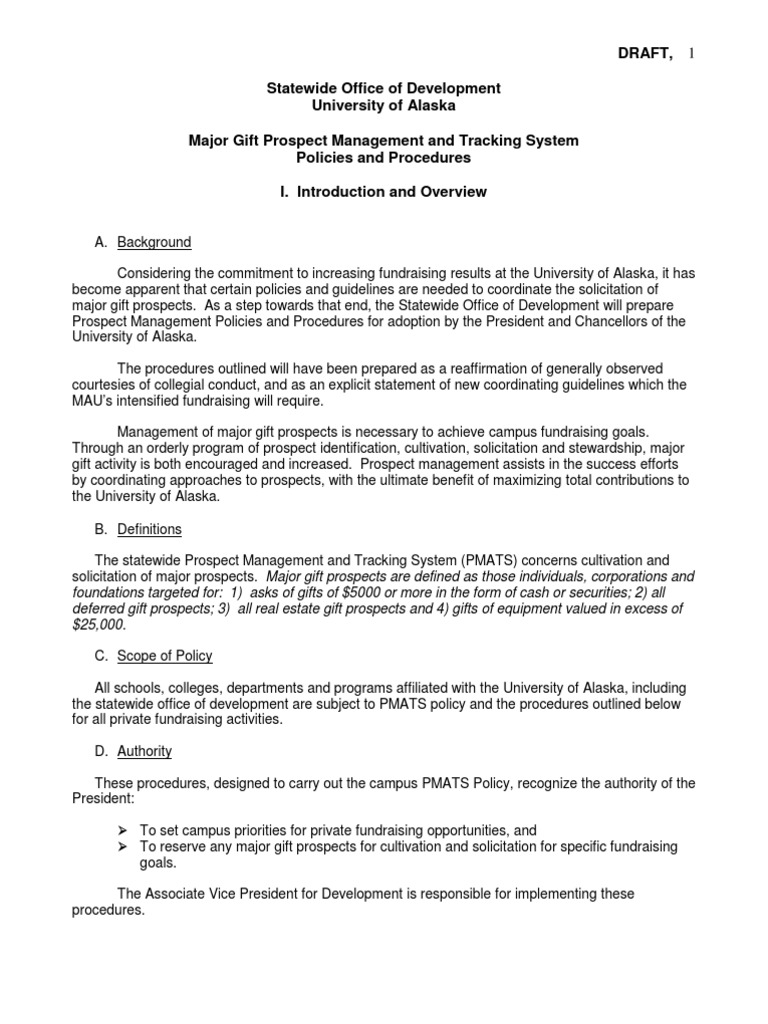 DRAFT, 1

Statewide Office of Development
University of Alaska

Major Gift Prospect Management and Tracking System
Policies and Procedures

I. Introduction and Overview

A. Background

Considering the commitment to increasing fundraising results at the University of Alaska, it has become apparent that certain policies and guidelines are needed to coordinate the solicitation of major gift prospects. As a step towards that end, the Statewide Office of Development will prepare Prospect Management Policies and Procedures for adoption by the President and Chancellors of the University of Alaska.

The procedures outlined will have been prepared as a reaffirmation of generally observed courtesies of collegial conduct, and as an explicit statement of new coordinating guidelines which the MAU's intensified fundraising will require.

Management of major gift prospects is necessary to achieve campus fundraising goals. Through an orderly program of prospect identification, cultivation, solicitation and stewardship, major gift activity is both encouraged and increased. Prospect management assists in the success efforts by coordinating approaches to prospects, with the ultimate benefit of maximizing total contributions to the University of Alaska.

B. Definitions

The statewide Prospect Management and Tracking System (PMATS) concerns cultivation and solicitation of major prospects. Major gift prospects are defined as those individuals, corporations and foundations targeted for: 1) asks of gifts of $5000 or more in the form of cash or securities; 2) all deferred gift prospects; 3) all real estate gift prospects and 4) gifts of equipment valued in excess of $25,000.

C. Scope of Policy

All schools, colleges, departments and programs affiliated with the University of Alaska, including the statewide office of development are subject to PMATS policy and the procedures outlined below for all private fundraising activities.

D. Authority

These procedures, designed to carry out the campus PMATS Policy, recognize the authority of the President:

➢ To set campus priorities for private fundraising opportunities, and
➢ To reserve any major gift prospects for cultivation and solicitation for specific fundraising goals.

The Associate Vice President for Development is responsible for implementing these procedures.